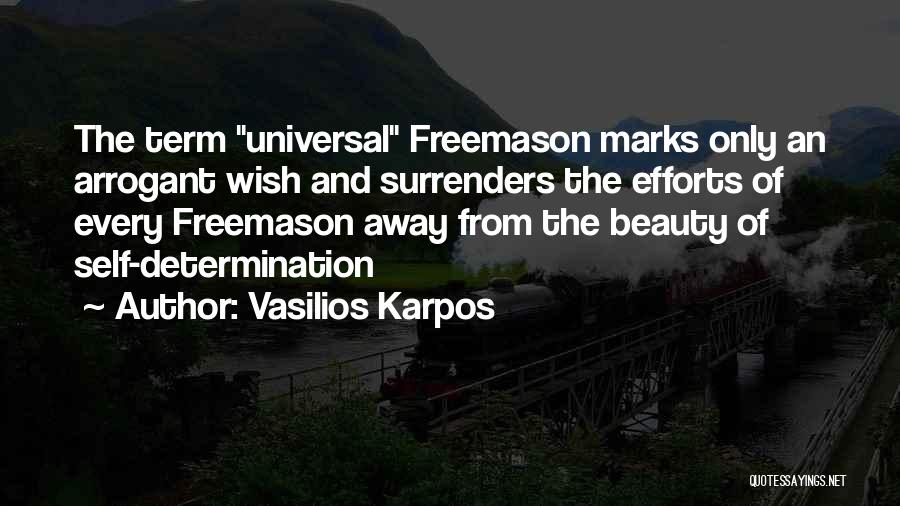 The term "universal" Freemason marks only an arrogant wish and surrenders the efforts of every Freemason away from the beauty of self-determination

~ Author: Vasilios Karpos

QUOTESSAYINGS.NET